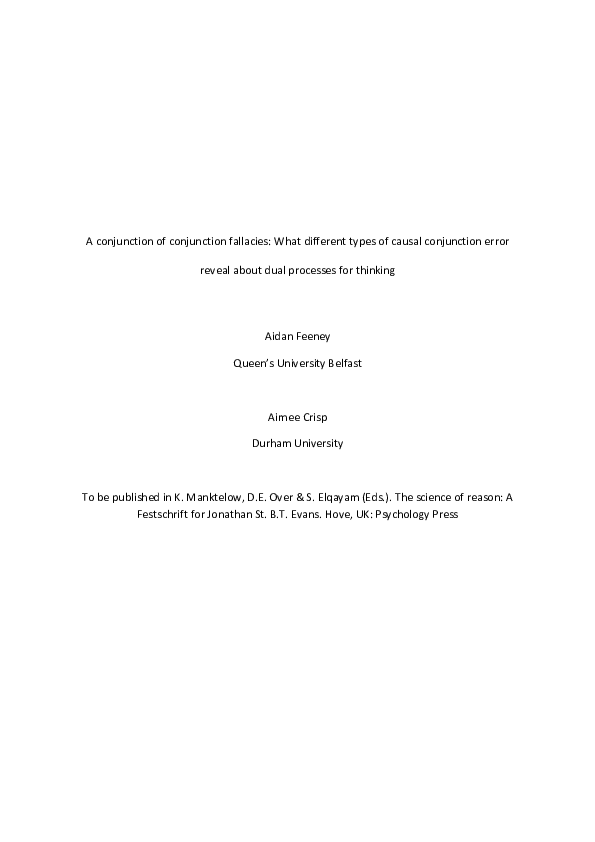 A conjunction of conjunction fallacies: What different types of causal conjunction error reveal about dual processes for thinking

Aidan Feeney

Queen's University Belfast

Aimee Crisp

Durham University

To be published in K. Manktelow, D.E. Over & S. Elqayam (Eds.). The science of reason: A Festschrift for Jonathan St. B.T. Evans. Hove, UK: Psychology Press